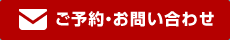 ご予約・お問い合わせ